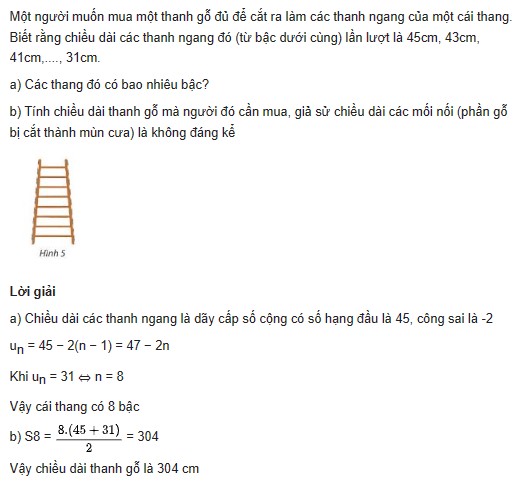 Một người muốn mua một thanh gỗ đủ để cắt ra làm các thanh ngang của một cái thang. Biết rằng chiều dài các thanh ngang đó (từ bậc dưới cùng) lần lượt là 45cm, 43cm, 41cm,...., 31cm.

a) Các thang đó có bao nhiêu bậc?

b) Tính chiều dài thanh gỗ mà người đó cần mua, giả sử chiều dài các mối nối (phần gỗ bị cắt thành mùn cưa) là không đáng kể

Hình 5

Lời giải

a) Chiều dài các thanh ngang là dãy cấp số cộng có số hạng đầu là 45, công sai là -2

$u_n = 45 - 2(n - 1) = 47 - 2n$

Khi $u_n = 31 \Leftrightarrow n = 8$

Vậy cái thang có 8 bậc

b) S8 = $\frac{8.(45+31)}{2}$ = 304

Vậy chiều dài thanh gỗ là 304 cm